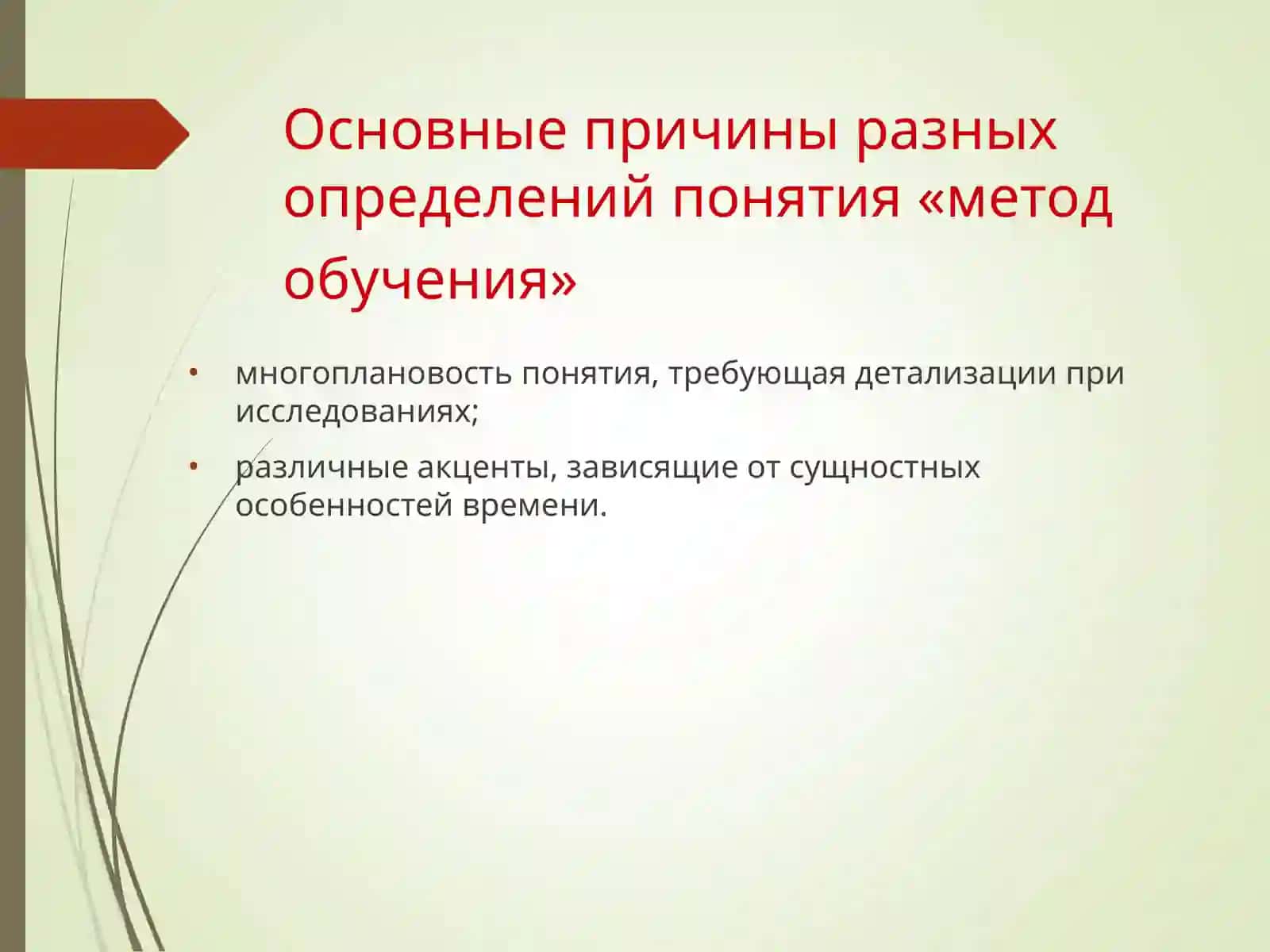 Основные причины разных определений понятия «метод обучения»

• многоплановость понятия, требующая детализации при исследованиях;
• различные акценты, зависящие от сущностных особенностей времени.